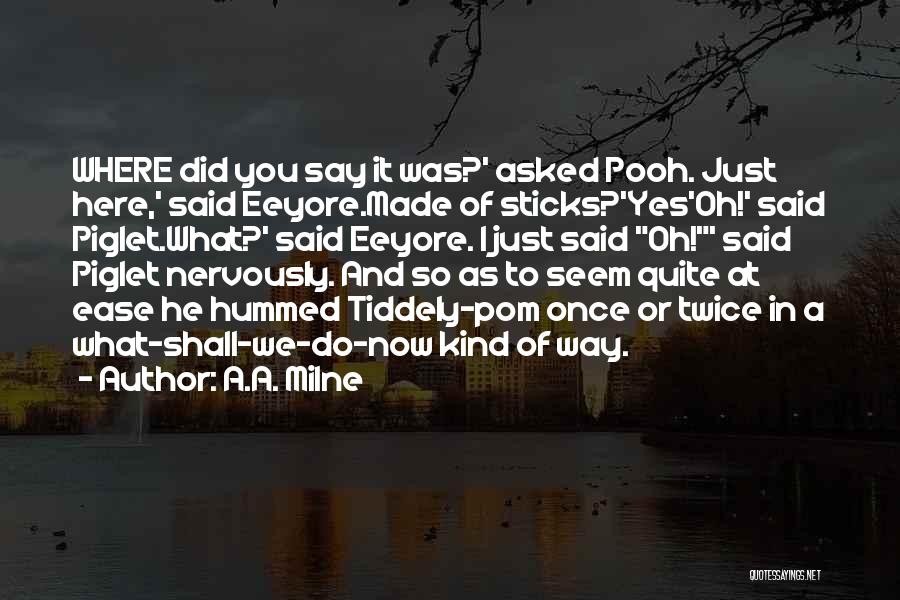 WHERE did you say it was?' asked Pooh. Just here,' said Eeyore.Made of sticks?'Yes'Oh!' said Piglet.What?' said Eeyore. I just said "Oh!"' said Piglet nervously. And so as to seem quite at ease he hummed Tiddely-pom once or twice in a what-shall-we-do-now kind of way.

- Author: A.A. Milne

QUOTESSAYINGS.NET